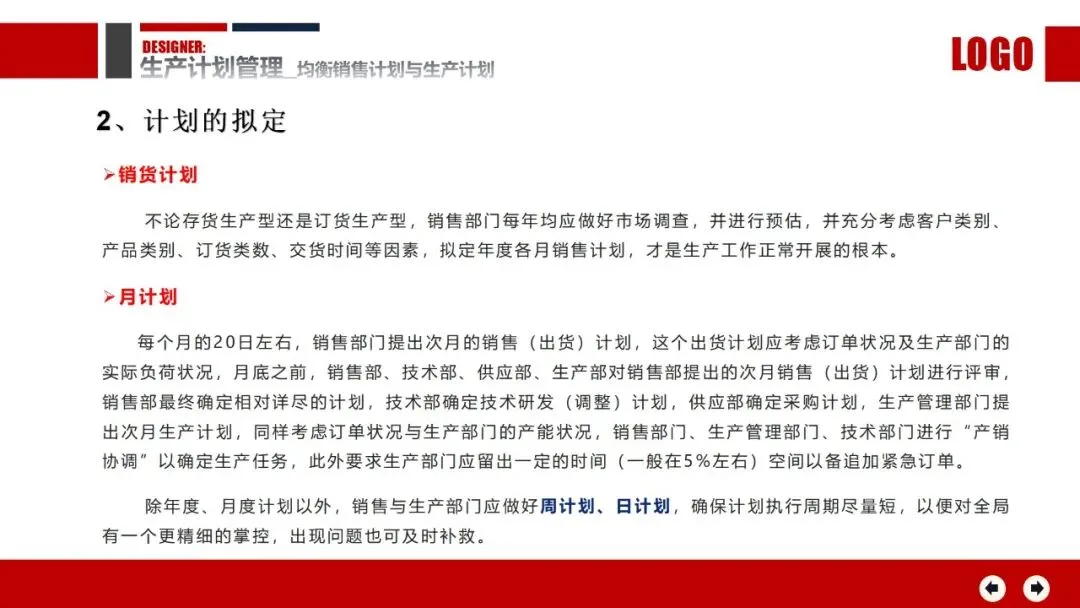 DESIGNER:
生产计划管理_均衡销售计划与生产计划

LOGO

2、计划的拟定

➢销货计划

不论存货生产型还是订货生产型，销售部门每年均应做好市场调查，并进行预估，并充分考虑客户类别、产品类别、订货类数、交货时间等因素，拟定年度各月销售计划，才是生产工作正常开展的根本。

➢月计划

每个月的20日左右，销售部门提出次月的销售（出货）计划，这个出货计划应考虑订单状况及生产部门的实际负荷状况，月底之前，销售部、技术部、供应部、生产部对销售部提出的次月销售（出货）计划进行评审，销售部最终确定相对详尽的计划，技术部确定技术研发（调整）计划，供应部确定采购计划，生产管理部门提出次月生产计划，同样考虑订单状况与生产部门的产能状况，销售部门、生产管理部门、技术部门进行“产销协调”以确定生产任务，此外要求生产部门应留出一定的时间（一般在5%左右）空间以备追加紧急订单。

除年度、月度计划以外，销售与生产部门应做好周计划、日计划，确保计划执行周期尽量短，以便对全局有一个更精细的掌控，出现问题也可及时补救。